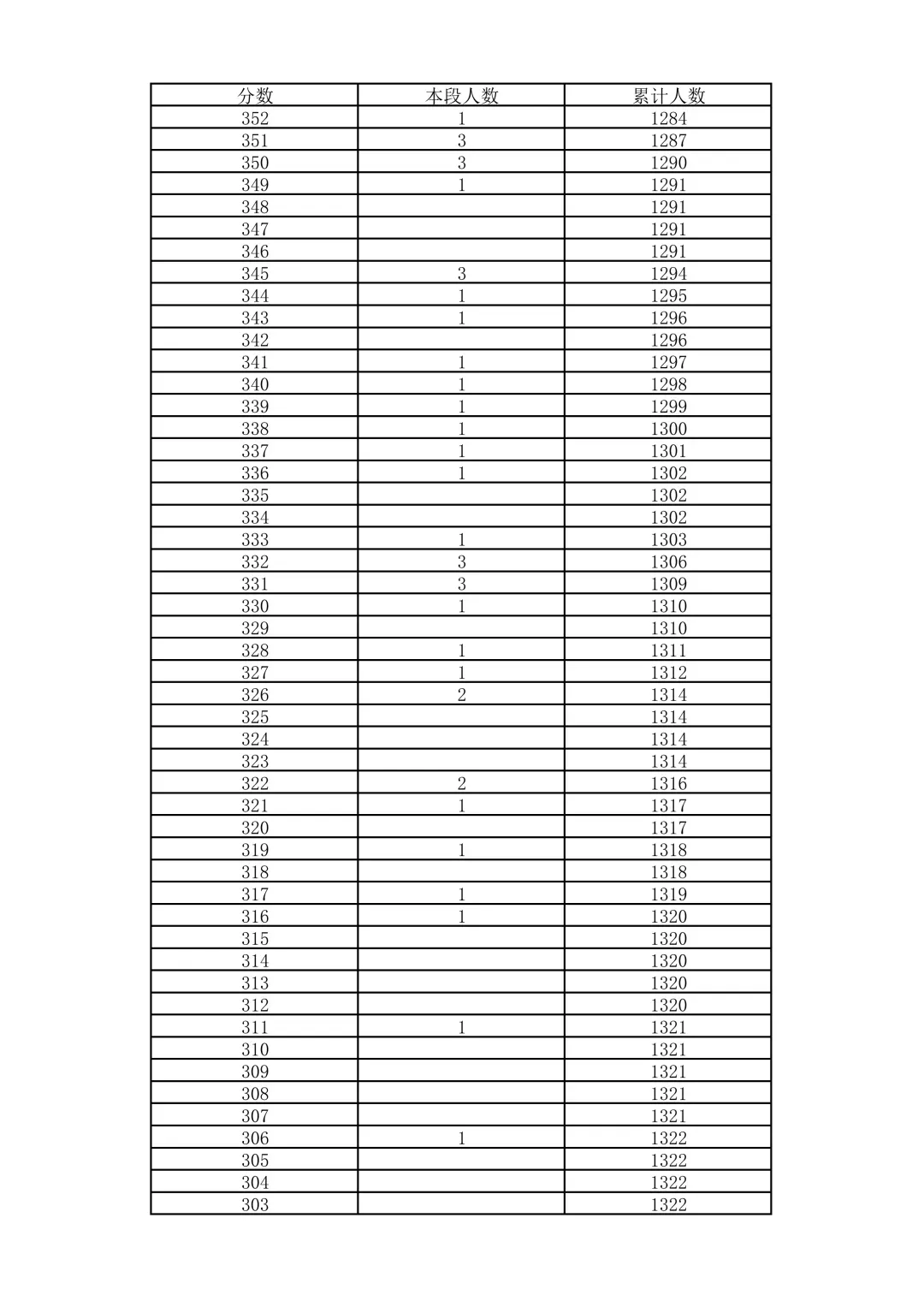 | 分数 | 本段人数 | 累计人数 |
|---|---|---|
| 352 | 1 | 1284 |
| 351 | 3 | 1287 |
| 350 | 3 | 1290 |
| 349 | 1 | 1291 |
| 348 |  | 1291 |
| 347 |  | 1291 |
| 346 |  | 1291 |
| 345 | 3 | 1294 |
| 344 | 1 | 1295 |
| 343 | 1 | 1296 |
| 342 |  | 1296 |
| 341 | 1 | 1297 |
| 340 | 1 | 1298 |
| 339 | 1 | 1299 |
| 338 | 1 | 1300 |
| 337 | 1 | 1301 |
| 336 | 1 | 1302 |
| 335 |  | 1302 |
| 334 |  | 1302 |
| 333 | 1 | 1303 |
| 332 | 3 | 1306 |
| 331 | 3 | 1309 |
| 330 | 1 | 1310 |
| 329 |  | 1310 |
| 328 | 1 | 1311 |
| 327 | 1 | 1312 |
| 326 | 2 | 1314 |
| 325 |  | 1314 |
| 324 |  | 1314 |
| 323 |  | 1314 |
| 322 | 2 | 1316 |
| 321 | 1 | 1317 |
| 320 |  | 1317 |
| 319 | 1 | 1318 |
| 318 |  | 1318 |
| 317 | 1 | 1319 |
| 316 | 1 | 1320 |
| 315 |  | 1320 |
| 314 |  | 1320 |
| 313 |  | 1320 |
| 312 |  | 1320 |
| 311 | 1 | 1321 |
| 310 |  | 1321 |
| 309 |  | 1321 |
| 308 |  | 1321 |
| 307 |  | 1321 |
| 306 | 1 | 1322 |
| 305 |  | 1322 |
| 304 |  | 1322 |
| 303 |  | 1322 |